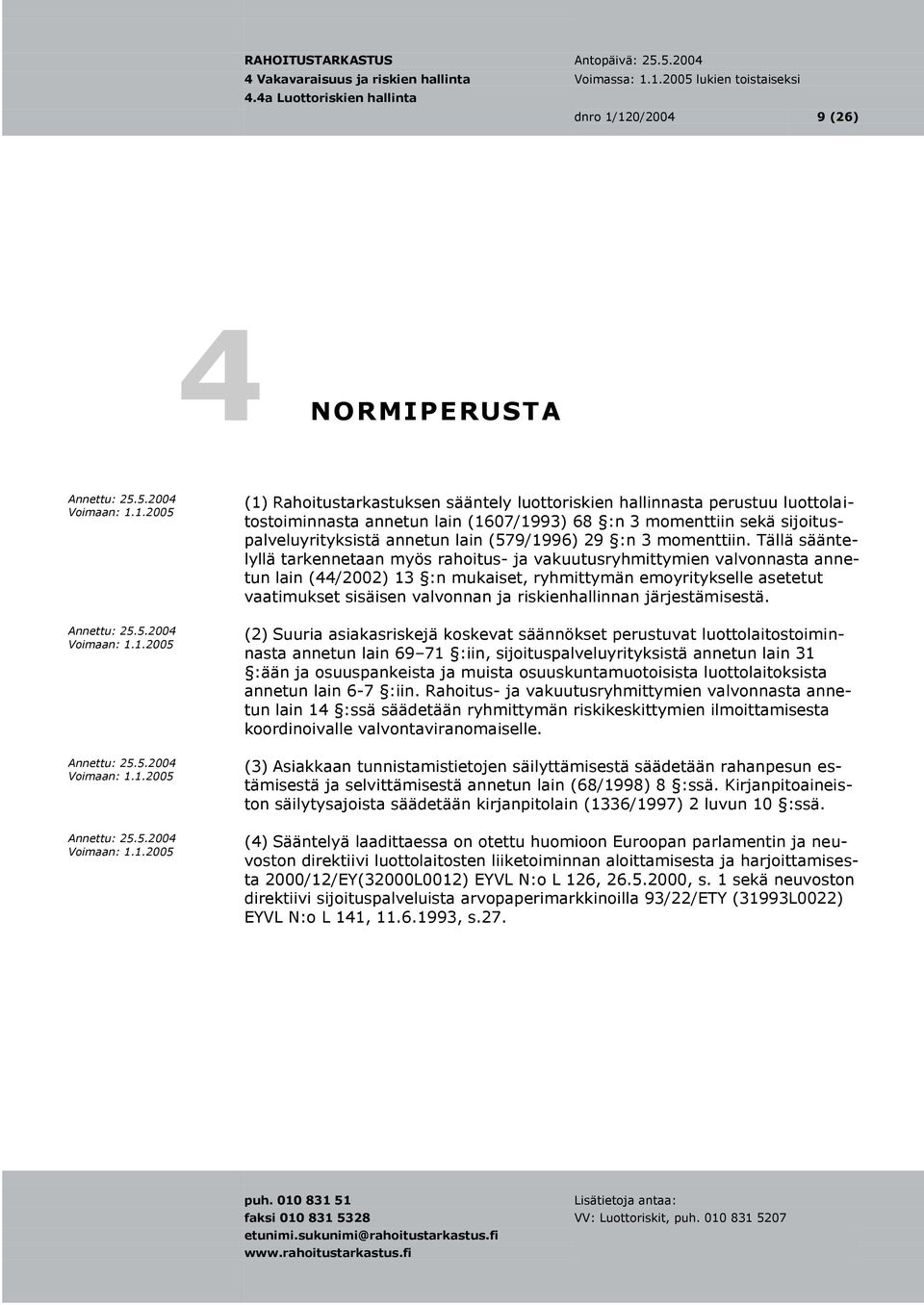 RAHOITUSTARKASTUS
4 Vakavaraisuus ja riskien hallinta
4.4a Luottoriskien hallinta

Antopäivä: 25.5.2004
Voimassa: 1.1.2005 lukien toistaiseksi

dnro 1/120/2004 9 (26)

4 NORMIPERUSTA

Annettu: 25.5.2004
Voimaan: 1.1.2005

(1) Rahoitustarkastuksen sääntely luottoriskien hallinnasta perustuu luottolaitostoiminnasta annetun lain (1607/1993) 68 §:n 3 momenttiin sekä sijoituspalveluyrityksistä annetun lain (579/1996) 29 §:n 3 momenttiin. Tällä sääntelyllä tarkennetaan myös rahoitus- ja vakuutusryhmittymien valvonnasta annetun lain (44/2002) 13 §:n mukaiset, ryhmittymän emoyritykselle asetetut vaatimukset sisäisen valvonnan ja riskienhallinnan järjestämisestä.

Annettu: 25.5.2004
Voimaan: 1.1.2005

(2) Suuria asiakasriskejä koskevat säännökset perustuvat luottolaitostoiminnasta annetun lain 69–71 §:iin, sijoituspalveluyrityksistä annetun lain 31 §:ään ja osuuspankeista ja muista osuuskuntamuotoisista luottolaitoksista annetun lain 6-7 §:iin. Rahoitus- ja vakuutusryhmittymien valvonnasta annetun lain 14 §:ssä säädetään ryhmittymän riskikeskittymien ilmoittamisesta koordinoivalle valvontaviranomaiselle.

Annettu: 25.5.2004
Voimaan: 1.1.2005

(3) Asiakkaan tunnistamistietojen säilyttämisestä säädetään rahanpesun estämisestä ja selvittämisestä annetun lain (68/1998) 8 §:ssä. Kirjanpitoaineiston säilytysajoista säädetään kirjanpitolain (1336/1997) 2 luvun 10 §:ssä.

Annettu: 25.5.2004
Voimaan: 1.1.2005

(4) Sääntelyä laadittaessa on otettu huomioon Euroopan parlamentin ja neuvoston direktiivi luottolaitosten liiketoiminnan aloittamisesta ja harjoittamisesta 2000/12/EY(32000L0012) EYVL N:o L 126, 26.5.2000, s. 1 sekä neuvoston direktiivi sijoituspalveluista arvopaperimarkkinoilla 93/22/ETY (31993L0022) EYVL N:o L 141, 11.6.1993, s.27.

puh. 010 831 51
faksi 010 831 5328
etunimi.sukunimi@rahoitustarkastus.fi
www.rahoitustarkastus.fi

Lisätietoja antaa:
VV: Luottoriskit, puh. 010 831 5207